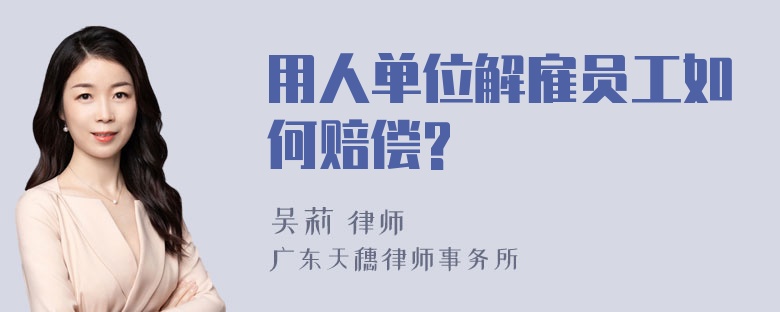 用人单位解雇员工如何赔偿?

吴莉 律师
广东天穗律师事务所